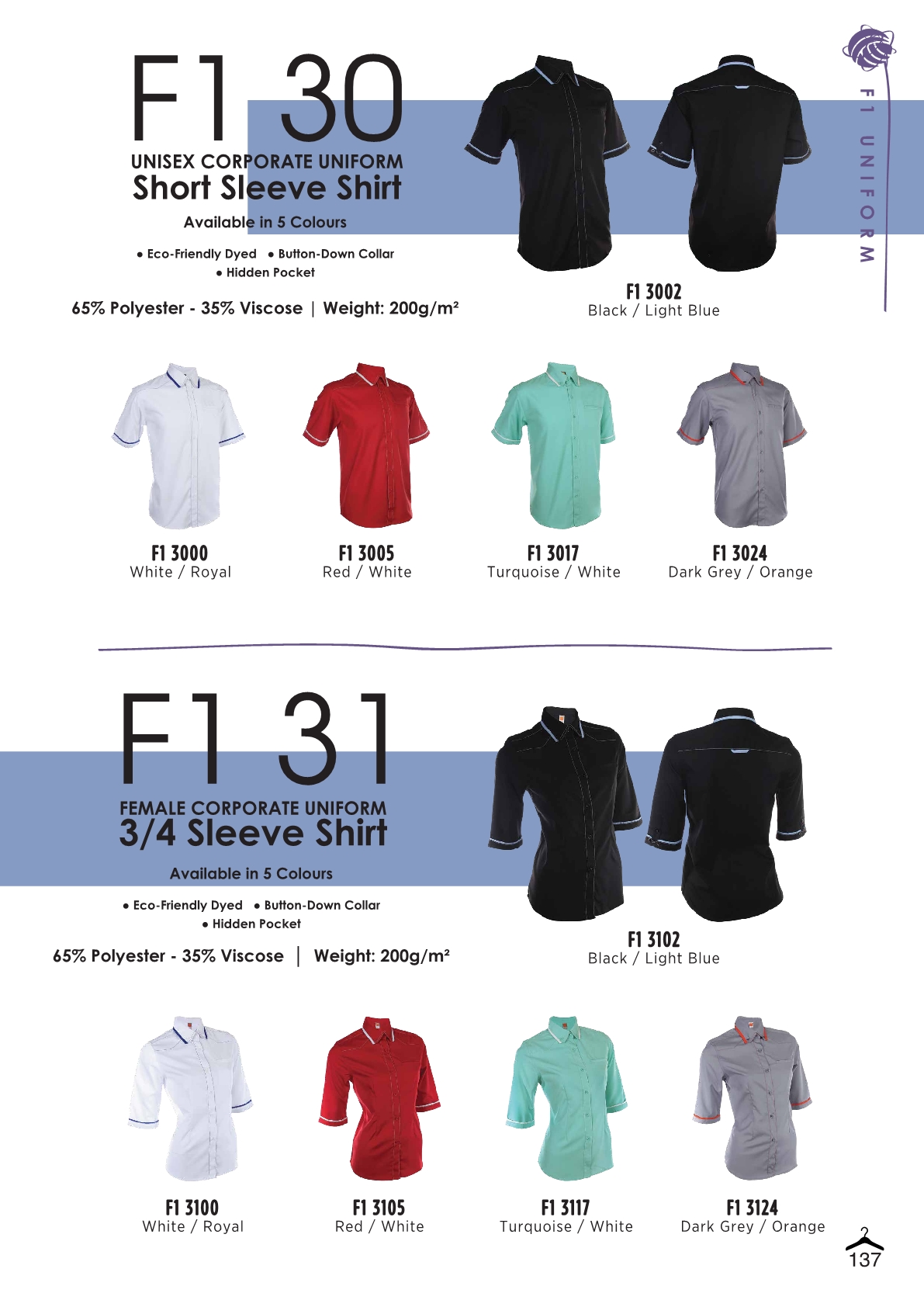 F1 UNIFORM

F1 30

UNISEX CORPORATE UNIFORM
Short Sleeve Shirt

Available in 5 Colours

• Eco-Friendly Dyed • Button-Down Collar
• Hidden Pocket

65% Polyester - 35% Viscose | Weight: 200g/m²

F1 3002
Black / Light Blue

F1 3000
White / Royal

F1 3005
Red / White

F1 3017
Turquoise / White

F1 3024
Dark Grey / Orange

F1 31

FEMALE CORPORATE UNIFORM
3/4 Sleeve Shirt

Available in 5 Colours

• Eco-Friendly Dyed • Button-Down Collar
• Hidden Pocket

65% Polyester - 35% Viscose | Weight: 200g/m²

F1 3102
Black / Light Blue

F1 3100
White / Royal

F1 3105
Red / White

F1 3117
Turquoise / White

F1 3124
Dark Grey / Orange

137